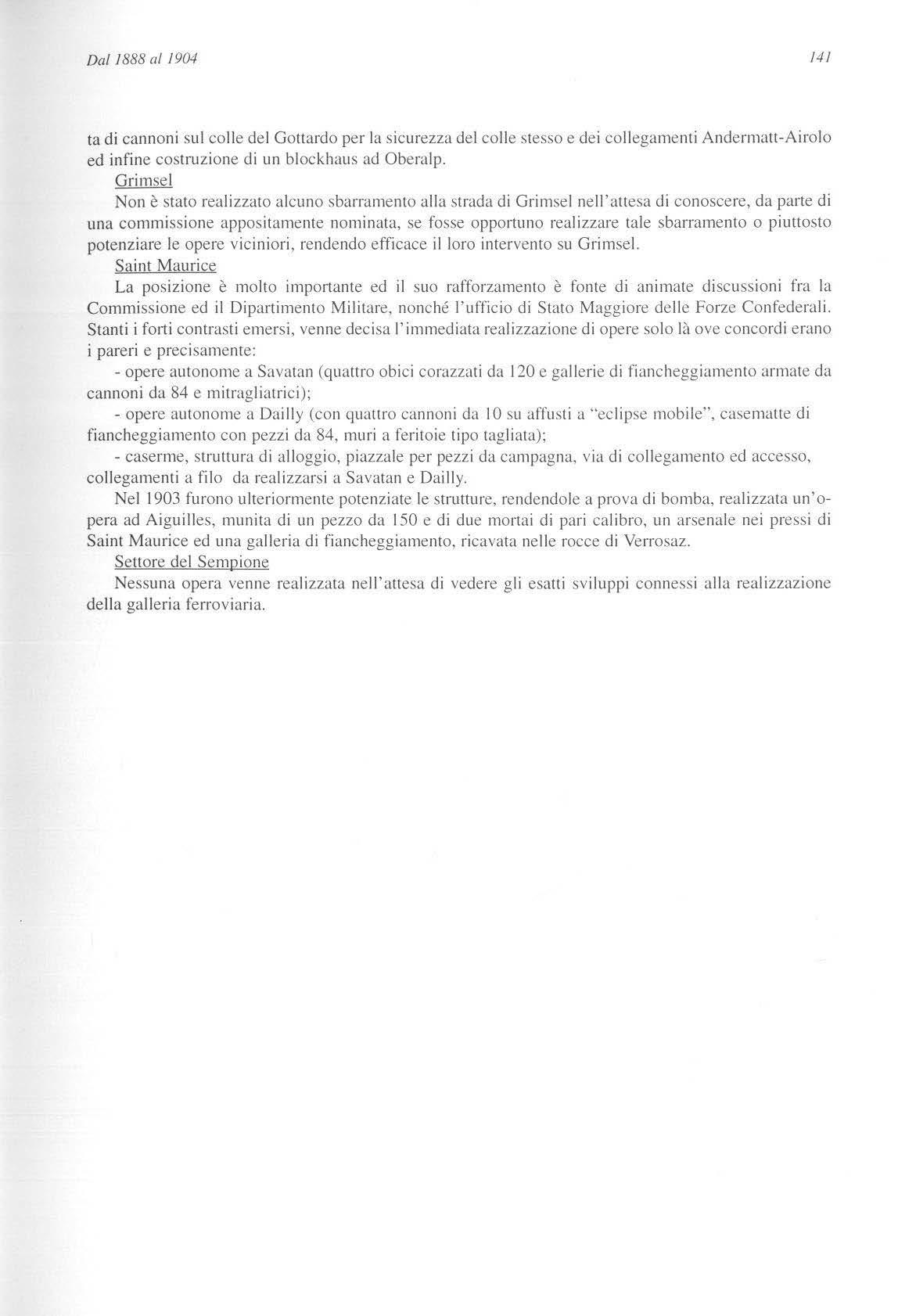 Dal 1888 al 1904

141

ta di cannoni sul colle del Gottardo per la sicurezza del colle stesso e dei collegamenti Andermatt-Airolo ed infine costruzione di un blockhaus ad Oberalp.

Grimsel

Non è stato realizzato alcuno sbarramento alla strada di Grimsel nell'attesa di conoscere, da parte di una commissione appositamente nominata, se fosse opportuno realizzare tale sbarramento o piuttosto potenziare le opere viciniori, rendendo efficace il loro intervento su Grimsel.

Saint Maurice

La posizione è molto importante ed il suo rafforzamento è fonte di animate discussioni fra la Commissione ed il Dipartimento Militare, nonché l'ufficio di Stato Maggiore delle Forze Confederali. Stanti i forti contrasti emersi, venne decisa l'immediata realizzazione di opere solo là ove concordi erano i pareri e precisamente:

- opere autonome a Savatan (quattro obici corazzati da 120 e gallerie di fiancheggiamento armate da cannoni da 84 e mitragliatrici);

- opere autonome a Dailly (con quattro cannoni da 10 su affusti a "eclipse mobile", casematte di fiancheggiamento con pezzi da 84, muri a feritoie tipo tagliata);

- caserme, struttura di alloggio, piazzale per pezzi da campagna, via di collegamento ed accesso, collegamenti a filo da realizzarsi a Savatan e Dailly.

Nel 1903 furono ulteriormente potenziate le strutture, rendendole a prova di bomba, realizzata un'opera ad Aiguilles, munita di un pezzo da 150 e di due mortai di pari calibro, un arsenale nei pressi di Saint Maurice ed una galleria di fiancheggiamento, ricavata nelle rocce di Verrosaz.

Settore del Sempione

Nessuna opera venne realizzata nell'attesa di vedere gli esatti sviluppi connessi alla realizzazione della galleria ferroviaria.